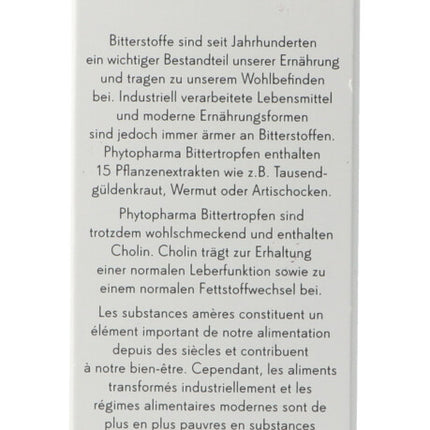 Bitterstoffe sind seit Jahrhunderten ein wichtiger Bestandteil unserer Ernährung und tragen zu unserem Wohlbefinden bei. Industriell verarbeitete Lebensmittel und moderne Ernährungsformen sind jedoch immer ärmer an Bitterstoffen. Phytopharma Bittertropfen enthalten 15 Pflanzenextrakten wie z.B. Tausendgüldenkraut, Wermut oder Artischocken.

Phytopharma Bittertropfen sind trotzdem wohlschmeckend und enthalten Cholin. Cholin trägt zur Erhaltung einer normalen Leberfunktion sowie zu einem normalen Fettstoffwechsel bei.

Les substances amères constituent un élément important de notre alimentation depuis des siècles et contribuent à notre bien-être. Cependant, les aliments transformés industriellement et les régimes alimentaires modernes sont de plus en plus pauvres en substances